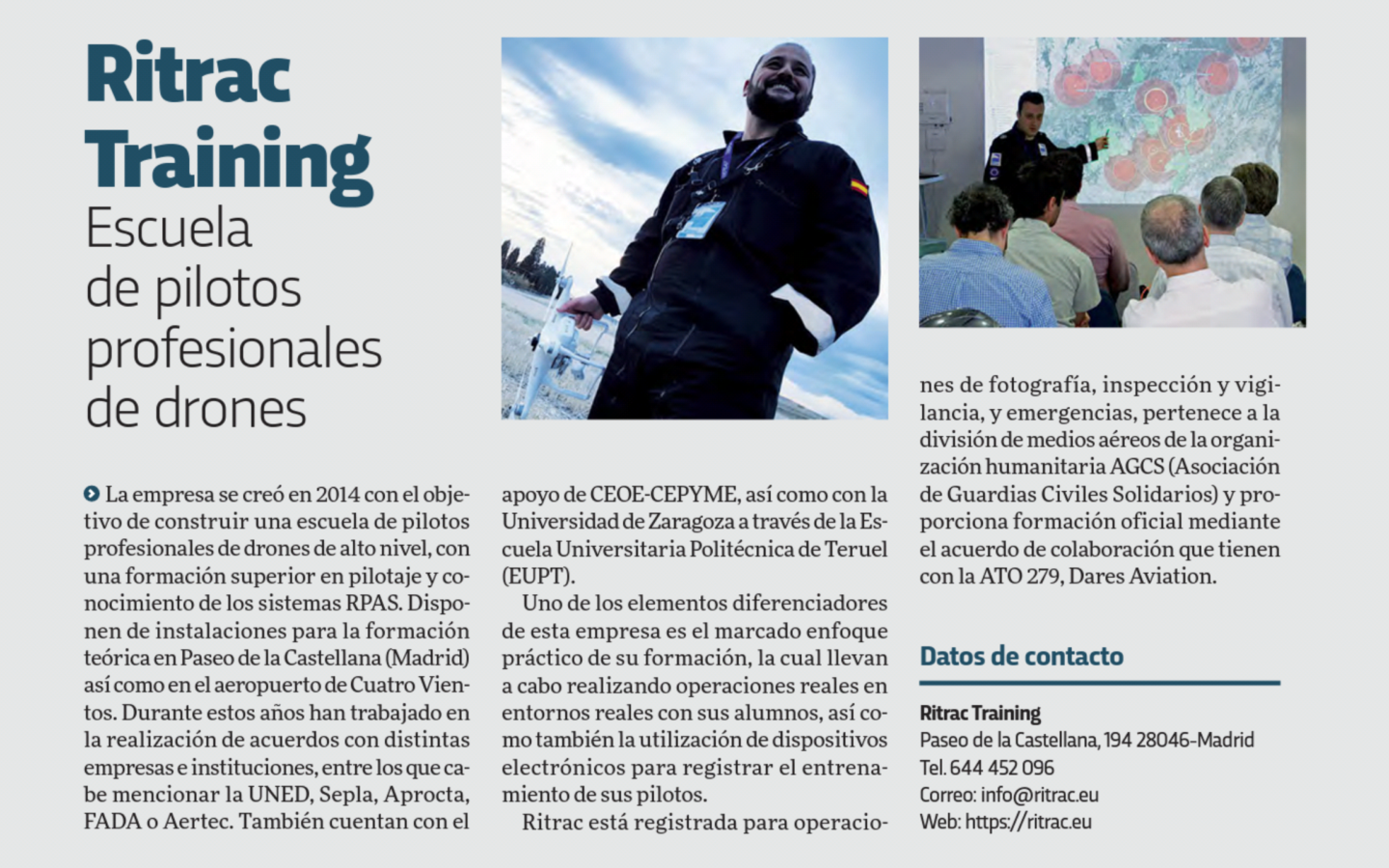 Ritrac Training
Escuela de pilotos profesionales de drones

La empresa se creó en 2014 con el objetivo de construir una escuela de pilotos profesionales de drones de alto nivel, con una formación superior en pilotaje y conocimiento de los sistemas RPAS. Disponen de instalaciones para la formación teórica en Paseo de la Castellana (Madrid) así como en el aeropuerto de Cuatro Vientos. Durante estos años han trabajado en la realización de acuerdos con distintas empresas e instituciones, entre los que cabe mencionar la UNED, Sepla, Aprocta, FADA o Aertec. También cuentan con el apoyo de CEOE-CEPYME, así como con la Universidad de Zaragoza a través de la Escuela Universitaria Politécnica de Teruel (EUPT).

Uno de los elementos diferenciadores de esta empresa es el marcado enfoque práctico de su formación, la cual llevan a cabo realizando operaciones reales en entornos reales con sus alumnos, así como también la utilización de dispositivos electrónicos para registrar el entrenamiento de sus pilotos.

Ritrac está registrada para operaciones de fotografía, inspección y vigilancia, y emergencias, pertenece a la división de medios aéreos de la organización humanitaria AGCS (Asociación de Guardias Civiles Solidarios) y proporciona formación oficial mediante el acuerdo de colaboración que tienen con la ATO 279, Dares Aviation.

Datos de contacto

Ritrac Training
Paseo de la Castellana, 194 28046-Madrid
Tel. 644 452 096
Correo: info@ritrac.eu
Web: https://ritrac.eu